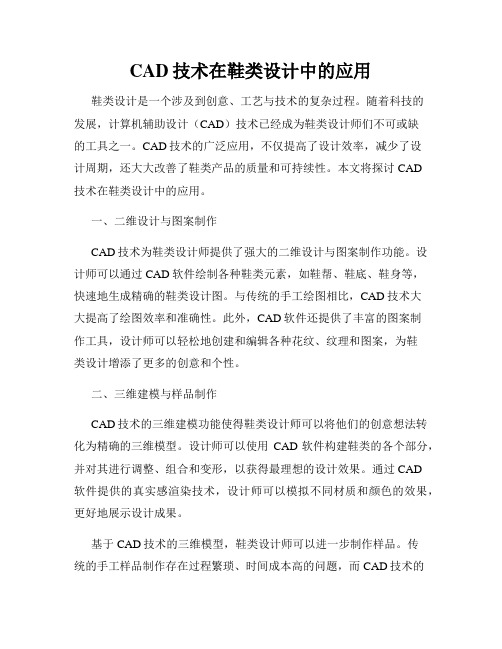 CAD 技术在鞋类设计中的应用

鞋类设计是一个涉及到创意、工艺与技术的复杂过程。随着科技的发展，计算机辅助设计（CAD）技术已经成为鞋类设计师们不可或缺的工具之一。CAD 技术的广泛应用，不仅提高了设计效率，减少了设计周期，还大大改善了鞋类产品的质量和可持续性。本文将探讨 CAD 技术在鞋类设计中的应用。

一、二维设计与图案制作

CAD 技术为鞋类设计师提供了强大的二维设计与图案制作功能。设计师可以通过 CAD 软件绘制各种鞋类元素，如鞋帮、鞋底、鞋身等，快速地生成精确的鞋类设计图。与传统的手工绘图相比，CAD 技术大大提高了绘图效率和准确性。此外，CAD 软件还提供了丰富的图案制作工具，设计师可以轻松地创建和编辑各种花纹、纹理和图案，为鞋类设计增添了更多的创意和个性。

二、三维建模与样品制作

CAD 技术的三维建模功能使得鞋类设计师可以将他们的创意想法转化为精确的三维模型。设计师可以使用 CAD 软件构建鞋类的各个部分，并对其进行调整、组合和变形，以获得最理想的设计效果。通过 CAD 软件提供的真实感渲染技术，设计师可以模拟不同材质和颜色的效果，更好地展示设计成果。

基于 CAD 技术的三维模型，鞋类设计师可以进一步制作样品。传统的手工样品制作存在过程繁琐、时间成本高的问题，而 CAD 技术的